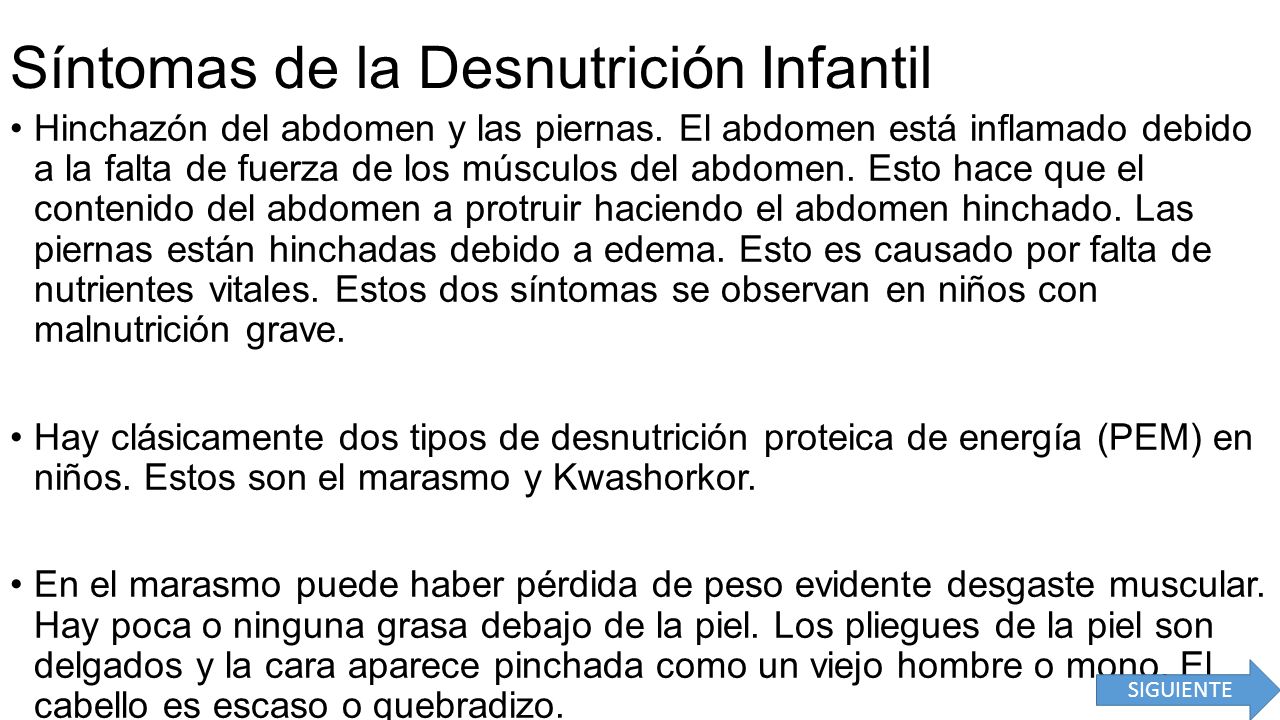 Síntomas de la Desnutrición Infantil

• Hinchazón del abdomen y las piernas. El abdomen está inflamado debido a la falta de fuerza de los músculos del abdomen. Esto hace que el contenido del abdomen a protruir haciendo el abdomen hinchado. Las piernas están hinchadas debido a edema. Esto es causado por falta de nutrientes vitales. Estos dos síntomas se observan en niños con malnutrición grave.

• Hay clásicamente dos tipos de desnutrición proteica de energía (PEM) en niños. Estos son el marasmo y Kwashorkor.

• En el marasmo puede haber pérdida de peso evidente desgaste muscular. Hay poca o ninguna grasa debajo de la piel. Los pliegues de la piel son delgados y la cara aparece pinchada como un viejo hombre o mono. El cabello es escaso o quebradizo.

SIGUIENTE